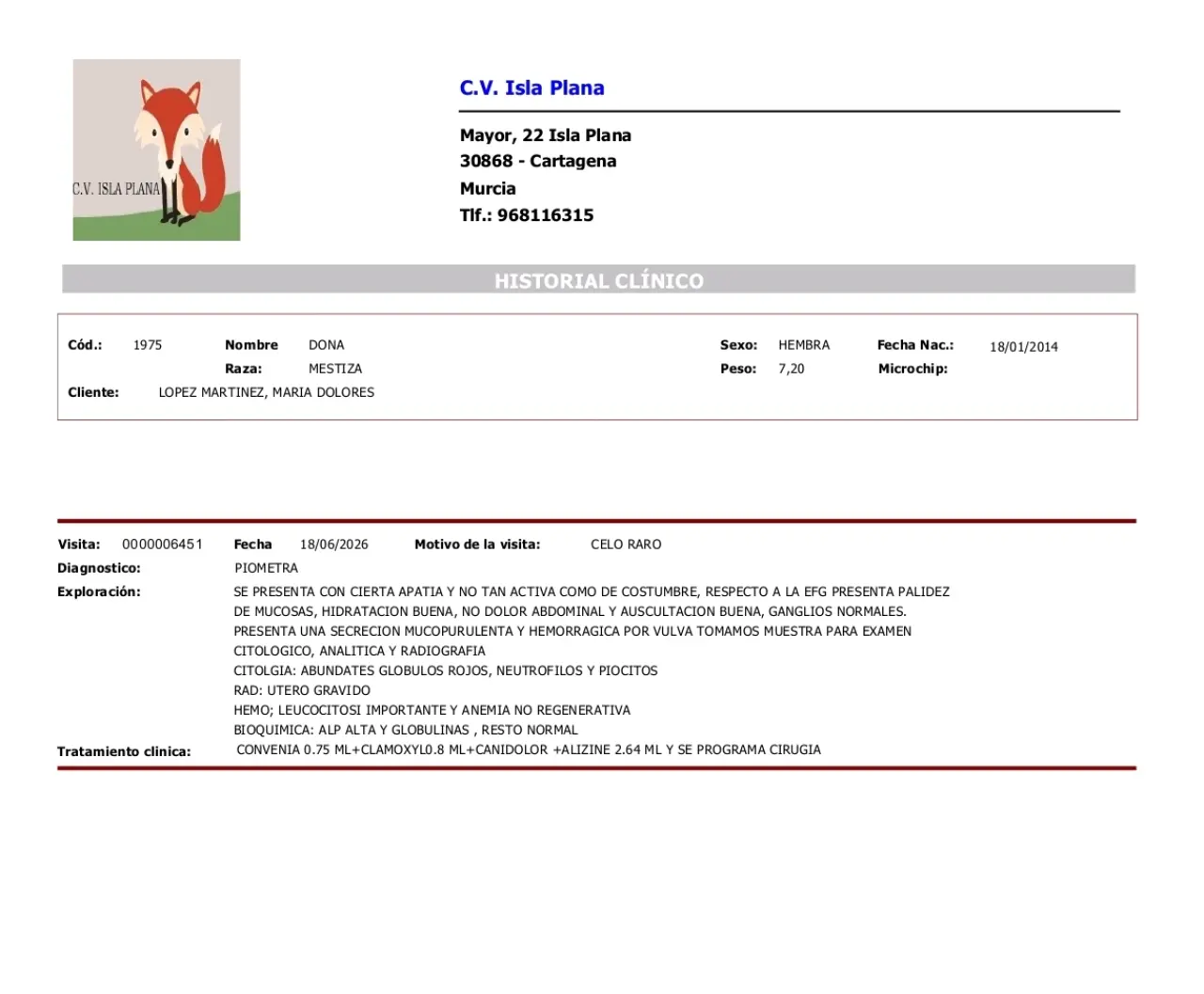 C.V. ISLA PLANA

C.V. Isla Plana

Mayor, 22 Isla Plana
30868 - Cartagena
Murcia
Tlf.: 968116315

HISTORIAL CLÍNICO

Cód.: 1975 Nombre DONA Sexo: HEMBRA Fecha Nac.: 18/01/2014
Raza: MESTIZA Peso: 7,20 Microchip:
Cliente: LOPEZ MARTINEZ, MARIA DOLORES

Visita: 0000006451 Fecha 18/06/2026 Motivo de la visita: CELO RARO
Diagnostico: PIOMETRA
Exploración: SE PRESENTA CON CIERTA APATIA Y NO TAN ACTIVA COMO DE COSTUMBRE, RESPECTO A LA EFG PRESENTA PALIDEZ DE MUCOSAS, HIDRATACION BUENA, NO DOLOR ABDOMINAL Y AUSCULTACION BUENA, GANGLIOS NORMALES. PRESENTA UNA SECRECION MUCOPURULENTA Y HEMORRAGICA POR VULVA TOMAMOS MUESTRA PARA EXAMEN CITOLOGICO, ANALITICA Y RADIOGRAFIA
CITOLGIA: ABUNDATES GLOBULOS ROJOS, NEUTROFILOS Y PIOCITOS
RAD: UTERO GRAVIDO
HEMO; LEUCOCITOSI IMPORTANTE Y ANEMIA NO REGENERATIVA
BIOQUIMICA: ALP ALTA Y GLOBULINAS , RESTO NORMAL
Tratamiento clinica: CONVENIA 0.75 ML+CLAMOXYL0.8 ML+CANIDOLOR +ALIZINE 2.64 ML Y SE PROGRAMA CIRUGIA